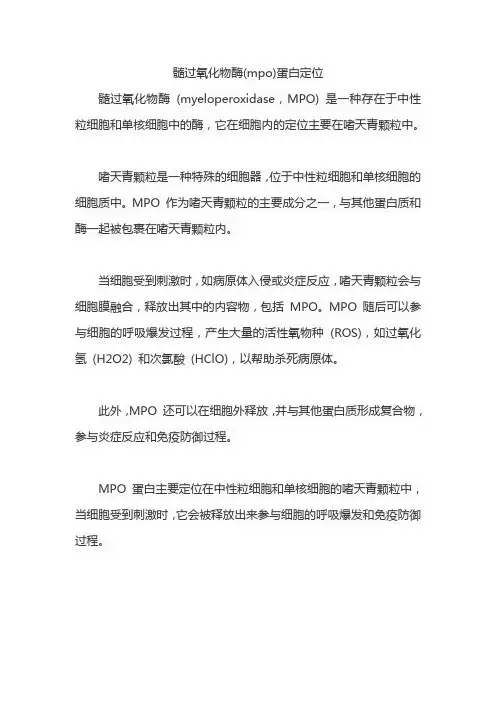 髓过氧化物酶(mpo)蛋白定位

髓过氧化物酶（myeloperoxidase，MPO）是一种存在于中性粒细胞和单核细胞中的酶，它在细胞内的定位主要在嗜天青颗粒中。

嗜天青颗粒是一种特殊的细胞器，位于中性粒细胞和单核细胞的细胞质中。MPO 作为嗜天青颗粒的主要成分之一，与其他蛋白质和酶一起被包裹在嗜天青颗粒内。

当细胞受到刺激时，如病原体入侵或炎症反应，嗜天青颗粒会与细胞膜融合，释放出其中的内容物，包括 MPO。MPO 随后可以参与细胞的呼吸爆发过程，产生大量的活性氧物种（ROS），如过氧化氢（H2O2）和次氯酸（HClO），以帮助杀死病原体。

此外，MPO 还可以在细胞外释放，并与其他蛋白质形成复合物，参与炎症反应和免疫防御过程。

MPO 蛋白主要定位在中性粒细胞和单核细胞的嗜天青颗粒中，当细胞受到刺激时，它会被释放出来参与细胞的呼吸爆发和免疫防御过程。